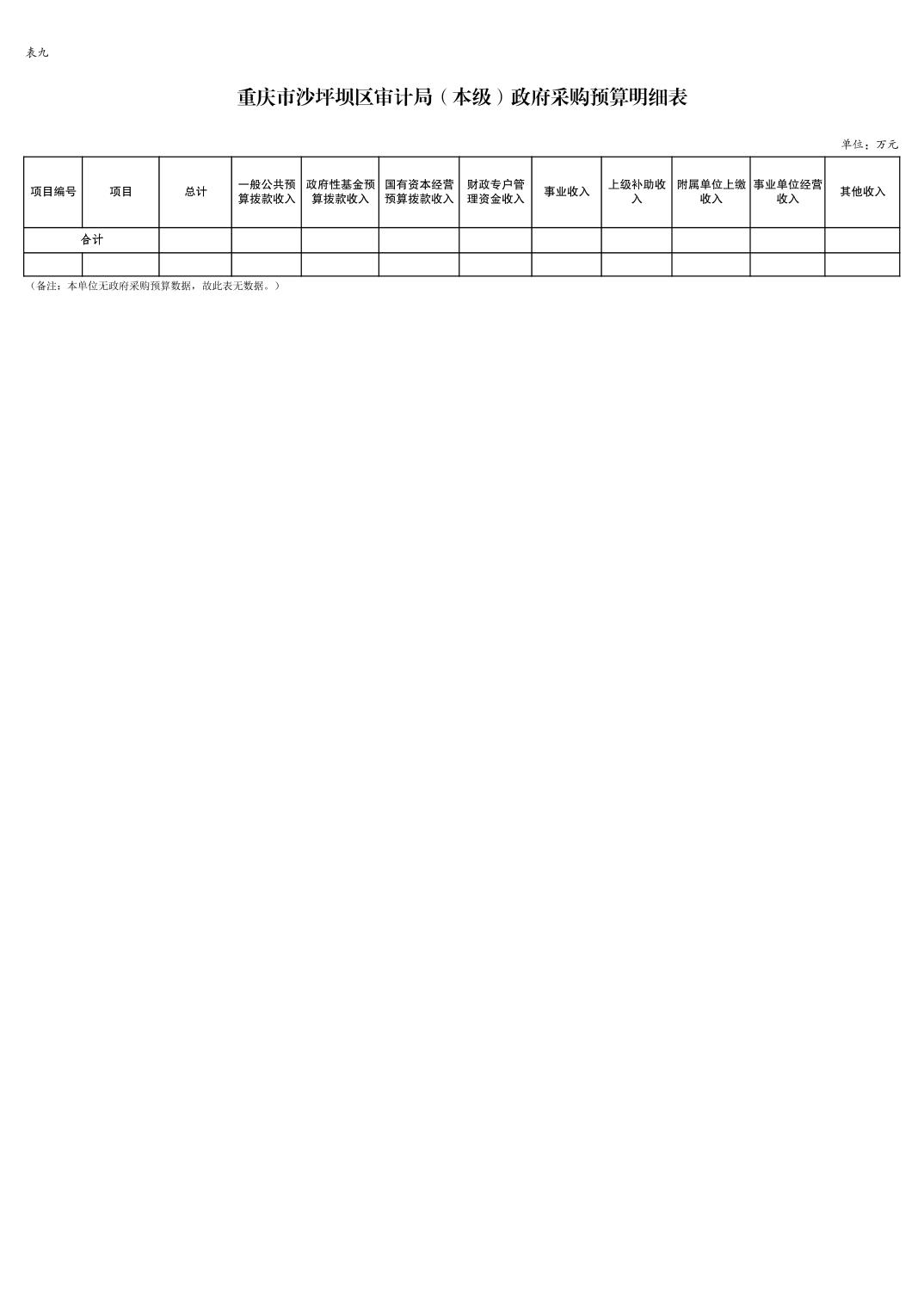 表九

重庆市沙坪坝区审计局（本级）政府采购预算明细表

单位：万元

| 项目编号 | 项目 | 总计 | 一般公共预算拨款收入 | 政府性基金预算拨款收入 | 国有资本经营预算拨款收入 | 财政专户管理资金收入 | 事业收入 | 上级补助收入 | 附属单位上缴收入 | 事业单位经营收入 | 其他收入 |
|---|---|---|---|---|---|---|---|---|---|---|---|
| 合计 | | | | | | | | | | | |
| | | | | | | | | | | | |

（备注：本单位无政府采购预算数据，故此表无数据。）